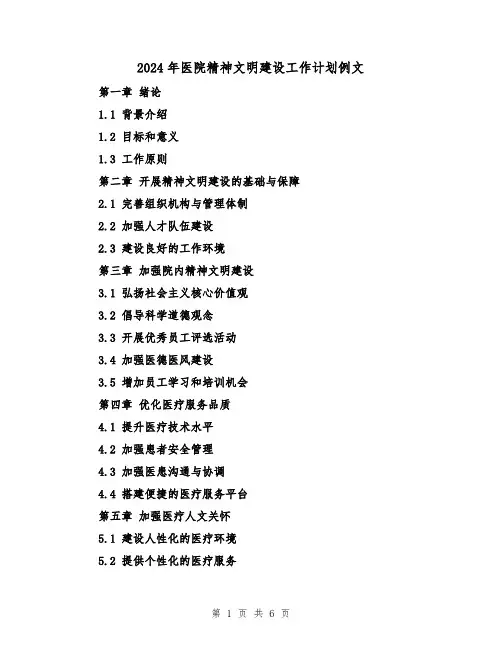 2024年医院精神文明建设工作计划例文

第一章 绪论

1.1 背景介绍

1.2 目标和意义

1.3 工作原则

第二章 开展精神文明建设的基础与保障

2.1 完善组织机构与管理体制

2.2 加强人才队伍建设

2.3 建设良好的工作环境

第三章 加强院内精神文明建设

3.1 弘扬社会主义核心价值观

3.2 倡导科学道德观念

3.3 开展优秀员工评选活动

3.4 加强医德医风建设

3.5 增加员工学习和培训机会

第四章 优化医疗服务品质

4.1 提升医疗技术水平

4.2 加强患者安全管理

4.3 加强医患沟通与协调

4.4 搭建便捷的医疗服务平台

第五章 加强医疗人文关怀

5.1 建设人性化的医疗环境

5.2 提供个性化的医疗服务

第 1 页 共 6 页